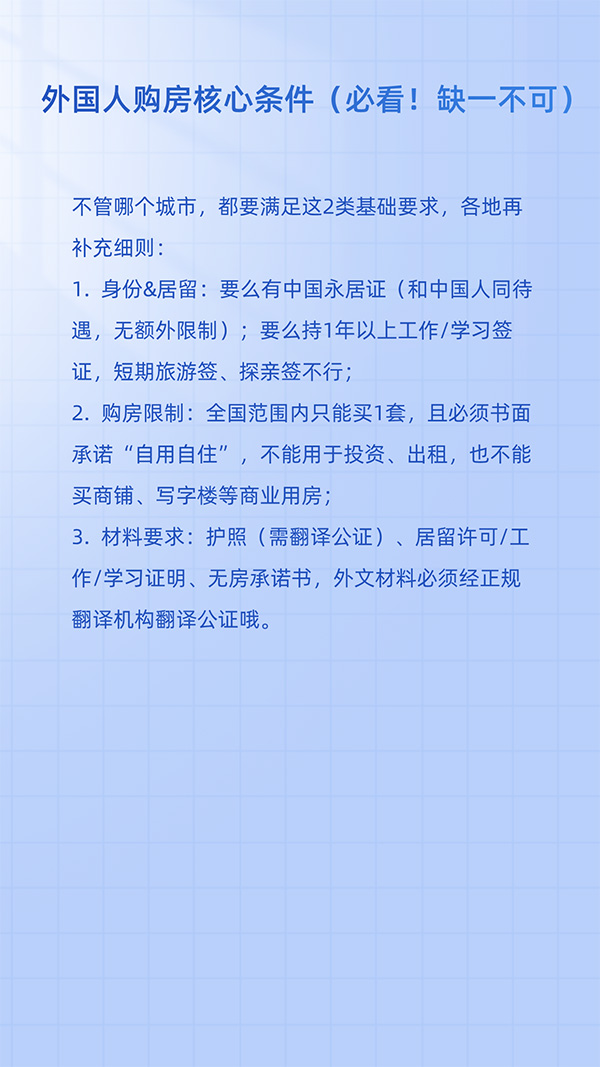 外国人购房核心条件（必看！缺一不可）

不管哪个城市，都要满足这2类基础要求，各地再补充细则：

1.身份&居留：要么有中国永居证（和中国人同待遇，无额外限制）；要么持1年以上工作/学习签证，短期旅游签、探亲签不行；

2.购房限制：全国范围内只能买1套，且必须书面承诺“自用自住”，不能用于投资、出租，也不能买商铺、写字楼等商业用房；

3.材料要求：护照（需翻译公证）、居留许可/工作/学习证明、无房承诺书，外文材料必须经正规翻译机构翻译公证哦。